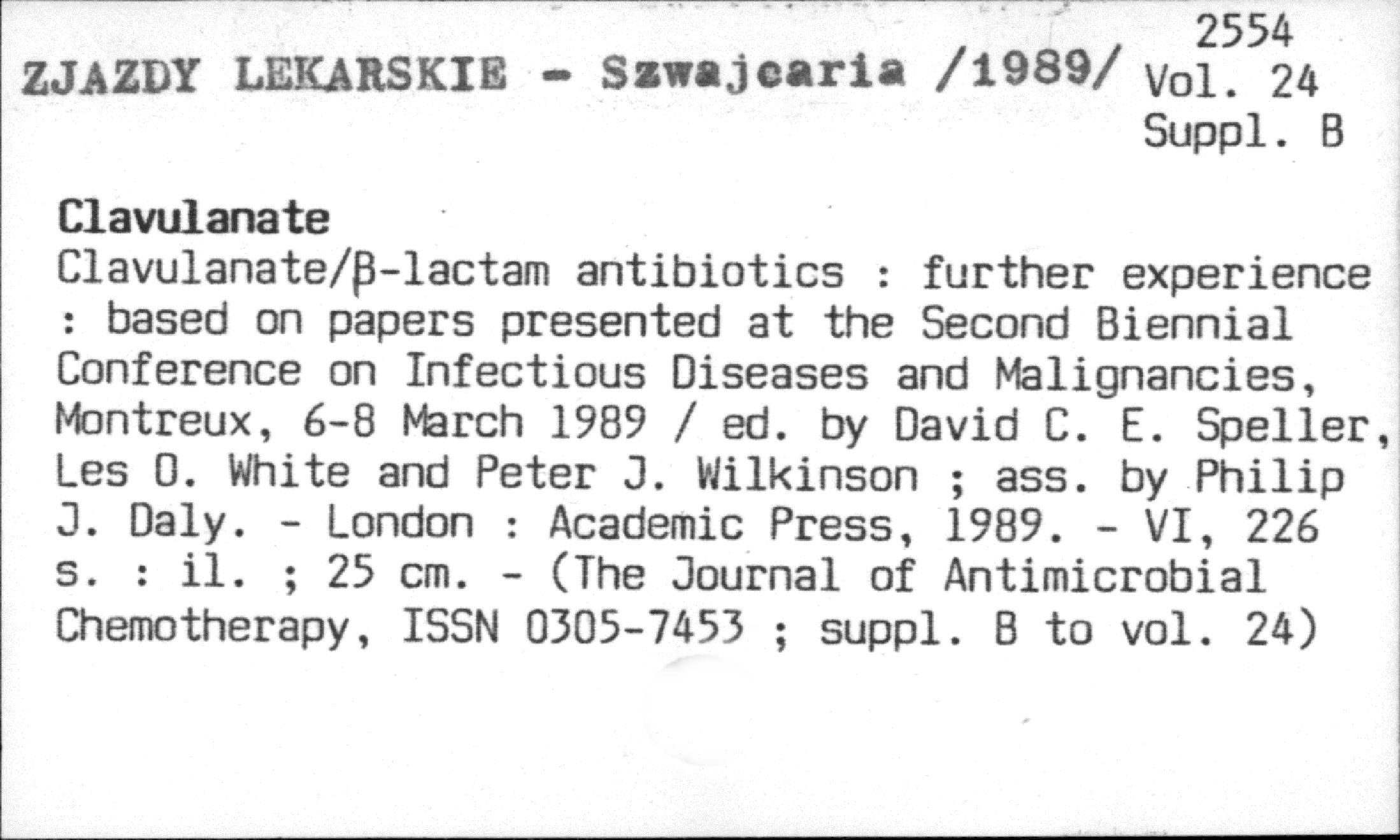 ZJAZDY LEKARSKIE - Szwajcaria /1989/ 2554 Vol. 24 Suppl. B

Clavulanate
Clavulanate/β-lactam antibiotics : further experience : based on papers presented at the Second Biennial Conference on Infectious Diseases and Malignancies, Montreux, 6-8 March 1989 / ed. by David C. E. Speller, Les O. White and Peter J. Wilkinson ; ass. by Philip J. Daly. - London : Academic Press, 1989. - VI, 226 s. : il. ; 25 cm. - (The Journal of Antimicrobial Chemotherapy, ISSN 0305-7453 ; suppl. B to vol. 24)